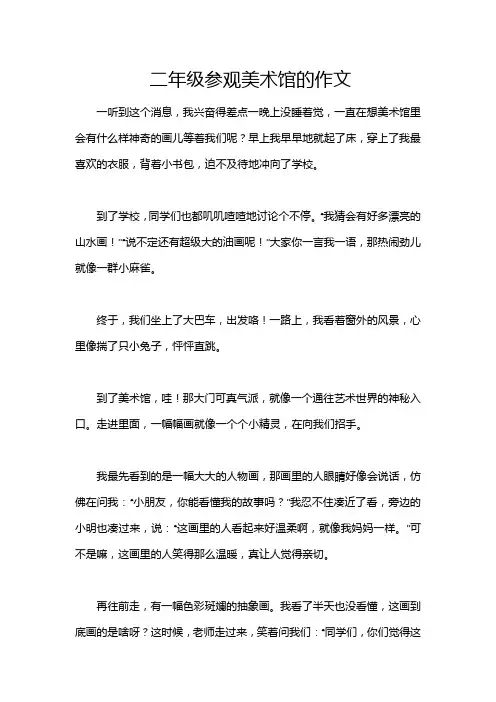 二年级参观美术馆的作文

一听到这个消息，我兴奋得差点一晚上没睡着觉，一直在想美术馆里会有什么样神奇的画儿等着我们呢？早上我早早地就起了床，穿上了我最喜欢的衣服，背着小书包，迫不及待地冲向了学校。

到了学校，同学们也都叽叽喳喳地讨论个不停。“我猜会有好多漂亮的山水画！”“说不定还有超级大的油画呢！”大家你一言我一语，那热闹劲儿就像一群小麻雀。

终于，我们坐上了大巴车，出发咯！一路上，我看着窗外的风景，心里像揣了只小兔子，怦怦直跳。

到了美术馆，哇！那大门可真气派，就像一个通往艺术世界的神秘入口。走进里面，一幅幅画就像一个个小精灵，在向我们招手。

我最先看到的是一幅大大的人物画，那画里的人眼睛好像会说话，仿佛在问我：“小朋友，你能看懂我的故事吗？”我忍不住凑近了看，旁边的小明也凑过来，说：“这画里的人看起来好温柔啊，就像我妈妈一样。”可不是嘛，这画里的人笑得那么温暖，真让人觉得亲切。

再往前走，有一幅色彩斑斓的抽象画。我看了半天也没看懂，这画到底画的是啥呀？这时候，老师走过来，笑着问我们：“同学们，你们觉得这